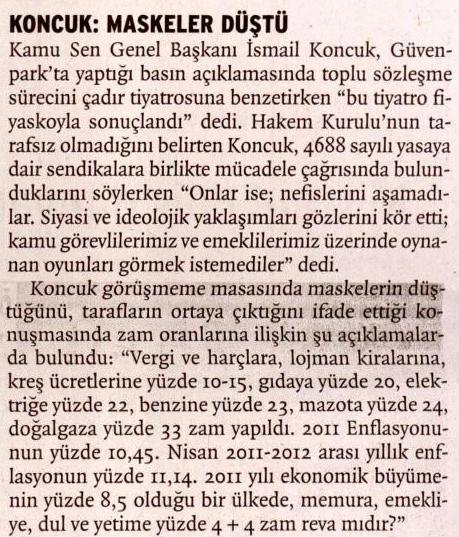 KONCUK: MASKELER DÜŞTÜ

Kamu Sen Genel Başkanı İsmail Koncuk, Güvenpark'ta yaptığı basın açıklamasında toplu sözleşme sürecini çadır tiyatrosuna benzetirken "bu tiyatro fiyaskoyla sonuçlandı" dedi. Hakem Kurulu'nun tarafsız olmadığını belirten Koncuk, 4688 sayılı yasaya dair sendikalara birlikte mücadele çağrısında bulunduklarını söylerken "Onlar ise; nefislerini aşamadılar. Siyasi ve ideolojik yaklaşımları gözlerini kör etti; kamu görevlilerimiz ve emeklilerimiz üzerinde oynanan oyunları görmek istemediler" dedi.

Koncuk görüşmeme masasında maskelerin düştüğünü, tarafların ortaya çıktığını ifade ettiği konuşmasında zam oranlarına ilişkin şu açıklamalarda bulundu: "Vergi ve harçlara, lojman kiralarına, kreş ücretlerine yüzde 10-15, gıdaya yüzde 20, elektriğe yüzde 22, benzine yüzde 23, mazota yüzde 24, doğalgaza yüzde 33 zam yapıldı. 2011 Enflasyonunun yüzde 10,45. Nisan 2011-2012 arası yıllık enflasyonun yüzde 11,14. 2011 yılı ekonomik büyümenin yüzde 8,5 olduğu bir ülkede, memura, emekliye, dul ve yetime yüzde 4 + 4 zam reva mıdır?"